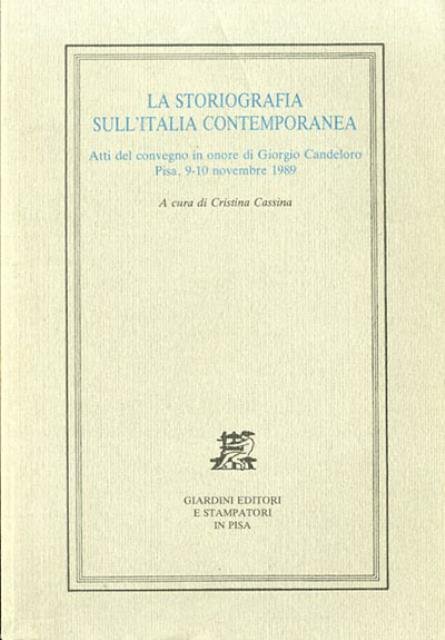 LA STORIOGRAFIA
SULL'ITALIA CONTEMPORANEA

Atti del convegno in onore di Giorgio Candeloro
Pisa, 9-10 novembre 1989

A cura di Cristina Cassina

GIARDINI EDITORI
E STAMPATORI
IN PISA